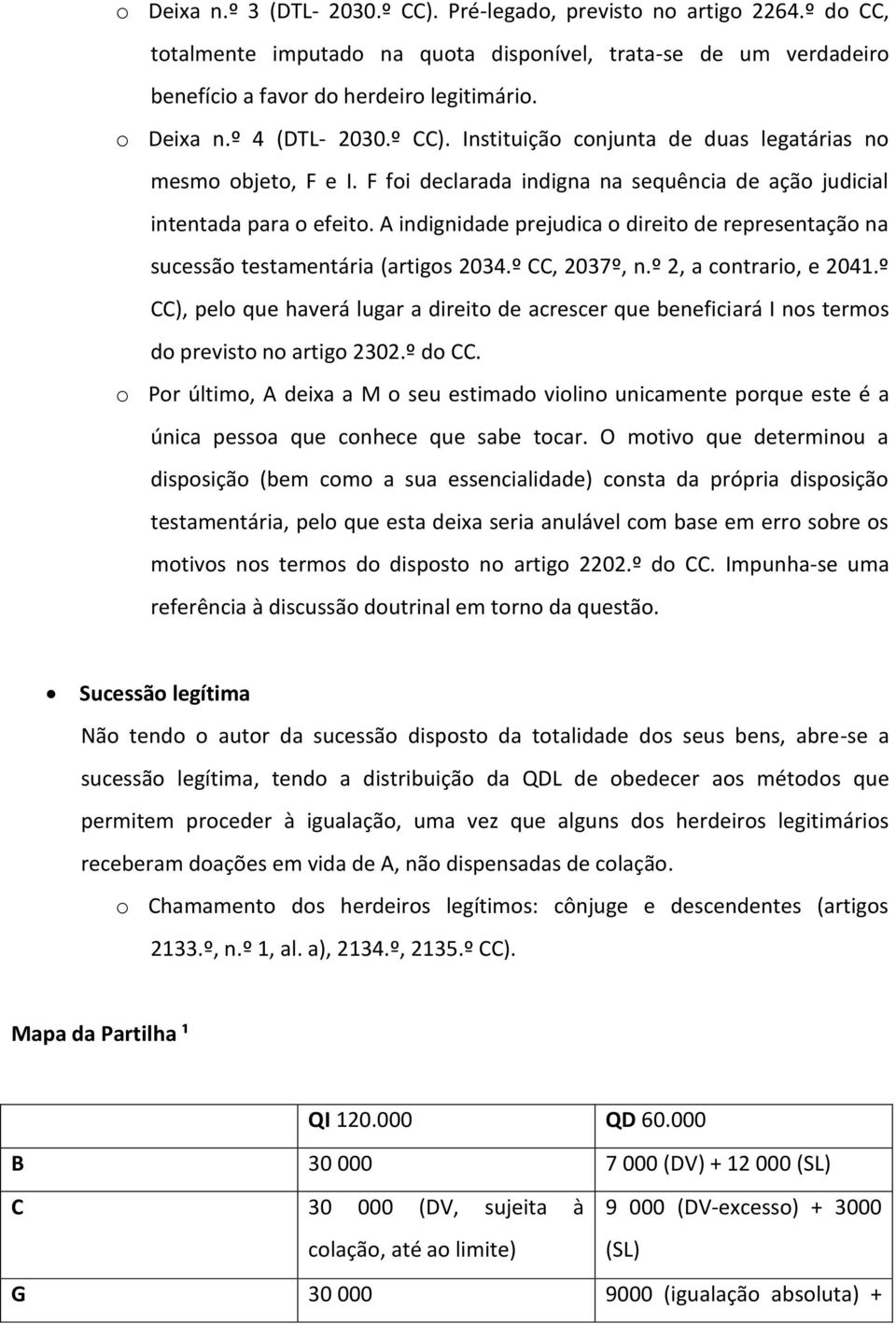 o Deixa n.º 3 (DTL- 2030.º CC). Pré-legado, previsto no artigo 2264.º do CC, totalmente imputado na quota disponível, trata-se de um verdadeiro benefício a favor do herdeiro legitimário.

o Deixa n.º 4 (DTL- 2030.º CC). Instituição conjunta de duas legatárias no mesmo objeto, F e I. F foi declarada indigna na sequência de ação judicial intentada para o efeito. A indignidade prejudica o direito de representação na sucessão testamentária (artigos 2034.º CC, 2037º, n.º 2, a contrario, e 2041.º CC), pelo que haverá lugar a direito de acrescer que beneficiará I nos termos do previsto no artigo 2302.º do CC.

o Por último, A deixa a M o seu estimado violino unicamente porque este é a única pessoa que conhece que sabe tocar. O motivo que determinou a disposição (bem como a sua essencialidade) consta da própria disposição testamentária, pelo que esta deixa seria anulável com base em erro sobre os motivos nos termos do disposto no artigo 2202.º do CC. Impunha-se uma referência à discussão doutrinal em torno da questão.

• Sucessão legítima

Não tendo o autor da sucessão disposto da totalidade dos seus bens, abre-se a sucessão legítima, tendo a distribuição da QDL de obedecer aos métodos que permitem proceder à igualação, uma vez que alguns dos herdeiros legitimários receberam doações em vida de A, não dispensadas de colação.

o Chamamento dos herdeiros legítimos: cônjuge e descendentes (artigos 2133.º, n.º 1, al. a), 2134.º, 2135.º CC).

Mapa da Partilha ¹

| | QI 120.000 | QD 60.000 |
|---|---|---|
| B | 30 000 | 7 000 (DV) + 12 000 (SL) |
| C | 30 000 (DV, sujeita à colação, até ao limite) | 9 000 (DV-excesso) + 3000 (SL) |
| G | 30 000 | 9000 (igualação absoluta) + |